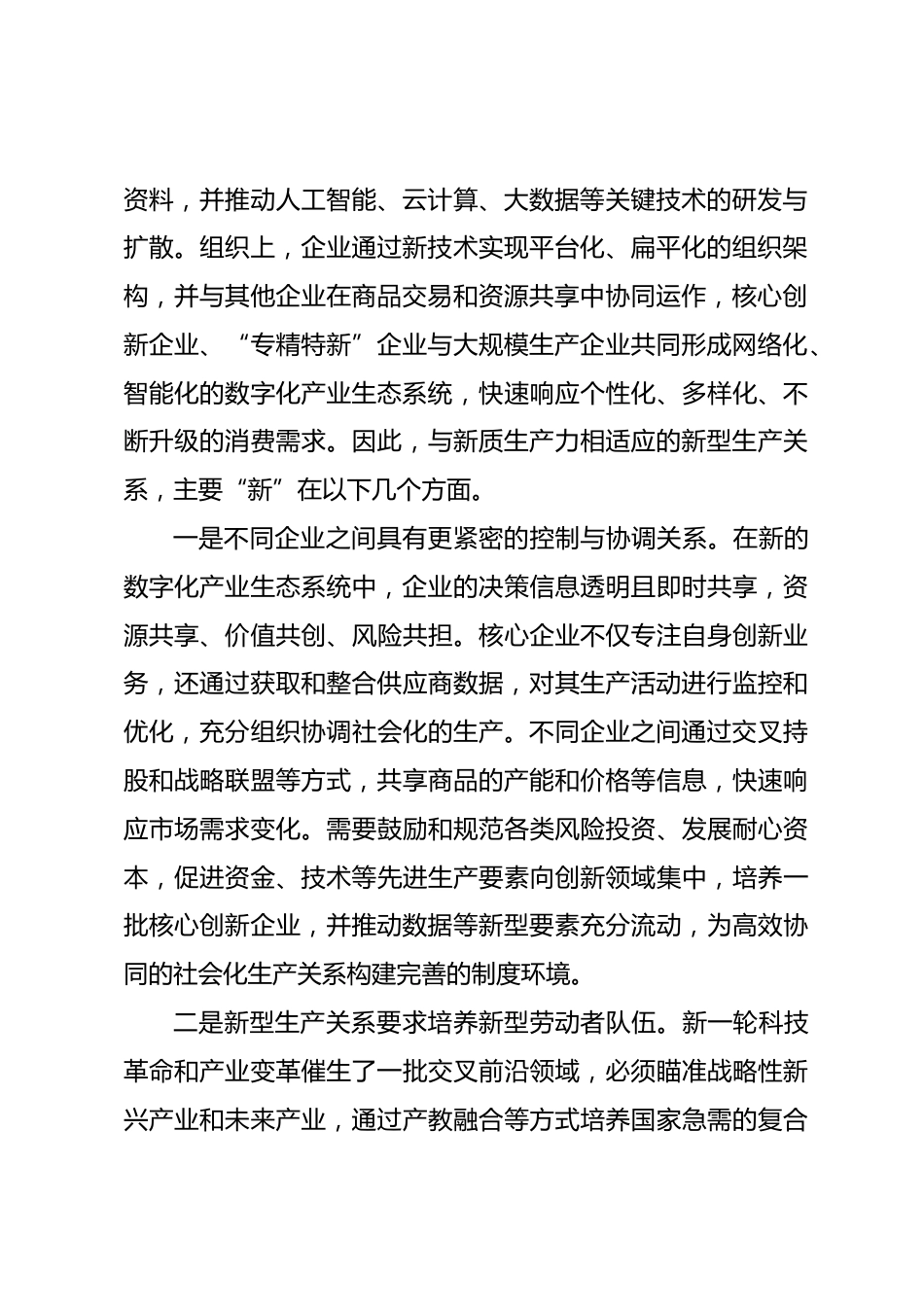 资料，并推动人工智能、云计算、大数据等关键技术的研发与扩散。组织上，企业通过新技术实现平台化、扁平化的组织架构，并与其他企业在商品交易和资源共享中协同运作，核心创新企业、“专精特新”企业与大规模生产企业共同形成网络化、智能化的数字化产业生态系统，快速响应个性化、多样化、不断升级的消费需求。因此，与新质生产力相适应的新型生产关系，主要“新”在以下几个方面。

一是不同企业之间具有更紧密的控制与协调关系。在新的数字化产业生态系统中，企业的决策信息透明且即时共享，资源共享、价值共创、风险共担。核心企业不仅专注自身创新业务，还通过获取和整合供应商数据，对其生产活动进行监控和优化，充分组织协调社会化的生产。不同企业之间通过交叉持股和战略联盟等方式，共享商品的产能和价格等信息，快速响应市场需求变化。需要鼓励和规范各类风险投资、发展耐心资本，促进资金、技术等先进生产要素向创新领域集中，培养一批核心创新企业，并推动数据等新型要素充分流动，为高效协同的社会化生产关系构建完善的制度环境。

二是新型生产关系要求培养新型劳动者队伍。新一轮科技革命和产业变革催生了一批交叉前沿领域，必须瞄准战略性新兴产业和未来产业，通过产教融合等方式培养国家急需的复合